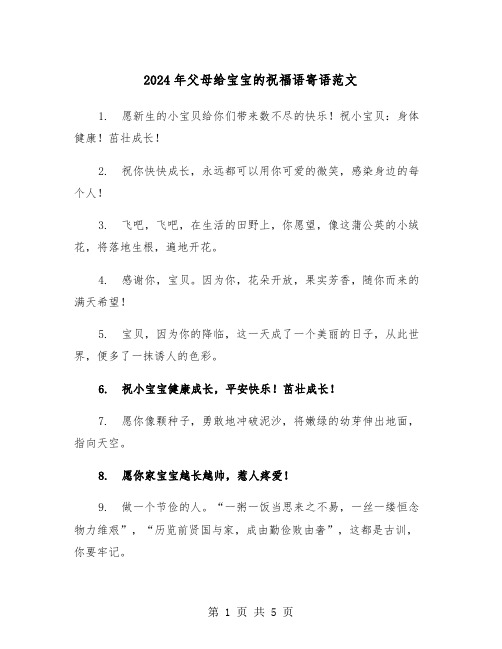 2024年父母给宝宝的祝福语寄语范文

1. 愿新生的小宝贝给你们带来数不尽的快乐！祝小宝贝：身体健康！茁壮成长！

2. 祝你快快成长，永远都可以用你可爱的微笑，感染身边的每个人！

3. 飞吧，飞吧，在生活的田野上，你愿望，像这蒲公英的小绒花，将落地生根，遍地开花。

4. 感谢你，宝贝。因为你，花朵开放，果实芳香，随你而来的满天希望！

5. 宝贝，因为你的降临，这一天成了一个美丽的日子，从此世界，便多了一抹诱人的色彩。

6. 祝小宝宝健康成长，平安快乐！茁壮成长！

7. 愿你像颗种子，勇敢地冲破泥沙，将嫩绿的幼芽伸出地面，指向天空。

8. 愿你家宝宝越长越帅，惹人疼爱！

9. 做一个节俭的人。“一粥一饭当思来之不易，一丝一缕恒念物力维艰”，“历览前贤国与家，成由勤俭败由奢”，这都是古训，你要牢记。

第 1 页 共 5 页